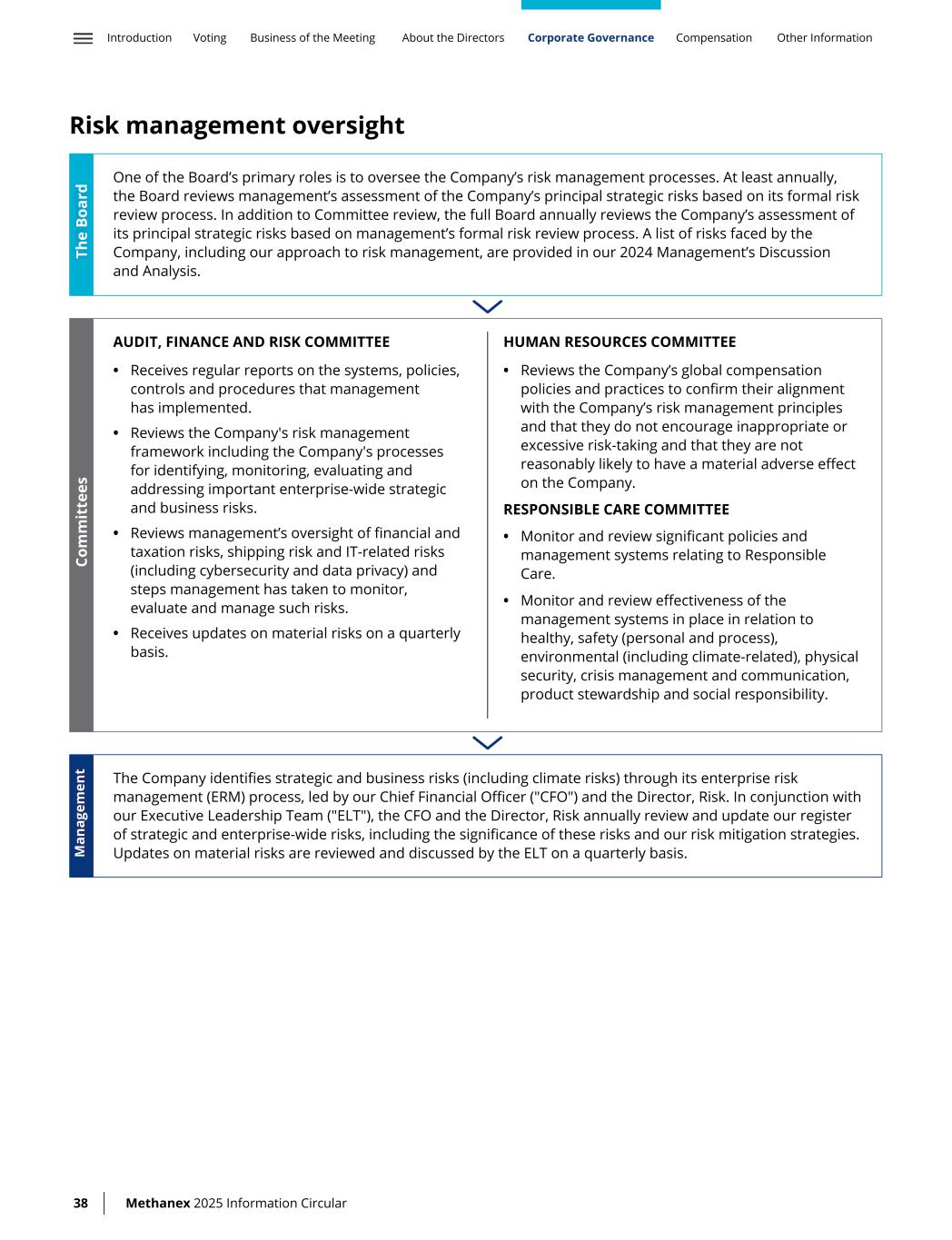 Introduction Voting Business of the Meeting About the Directors Corporate Governance Compensation Other Information

Risk management oversight

The Board

One of the Board's primary roles is to oversee the Company's risk management processes. At least annually, the Board reviews management's assessment of the Company's principal strategic risks based on its formal risk review process. In addition to Committee review, the full Board annually reviews the Company's assessment of its principal strategic risks based on management's formal risk review process. A list of risks faced by the Company, including our approach to risk management, are provided in our 2024 Management's Discussion and Analysis.

Committees

AUDIT, FINANCE AND RISK COMMITTEE

• Receives regular reports on the systems, policies, controls and procedures that management has implemented.
• Reviews the Company's risk management framework including the Company's processes for identifying, monitoring, evaluating and addressing important enterprise-wide strategic and business risks.
• Reviews management's oversight of financial and taxation risks, shipping risk and IT-related risks (including cybersecurity and data privacy) and steps management has taken to monitor, evaluate and manage such risks.
• Receives updates on material risks on a quarterly basis.

HUMAN RESOURCES COMMITTEE

• Reviews the Company's global compensation policies and practices to confirm their alignment with the Company's risk management principles and that they do not encourage inappropriate or excessive risk-taking and that they are not reasonably likely to have a material adverse effect on the Company.

RESPONSIBLE CARE COMMITTEE

• Monitor and review significant policies and management systems relating to Responsible Care.
• Monitor and review effectiveness of the management systems in place in relation to healthy, safety (personal and process), environmental (including climate-related), physical security, crisis management and communication, product stewardship and social responsibility.

Management

The Company identifies strategic and business risks (including climate risks) through its enterprise risk management (ERM) process, led by our Chief Financial Officer ("CFO") and the Director, Risk. In conjunction with our Executive Leadership Team ("ELT"), the CFO and the Director, Risk annually review and update our register of strategic and enterprise-wide risks, including the significance of these risks and our risk mitigation strategies. Updates on material risks are reviewed and discussed by the ELT on a quarterly basis.

38 Methanex 2025 Information Circular